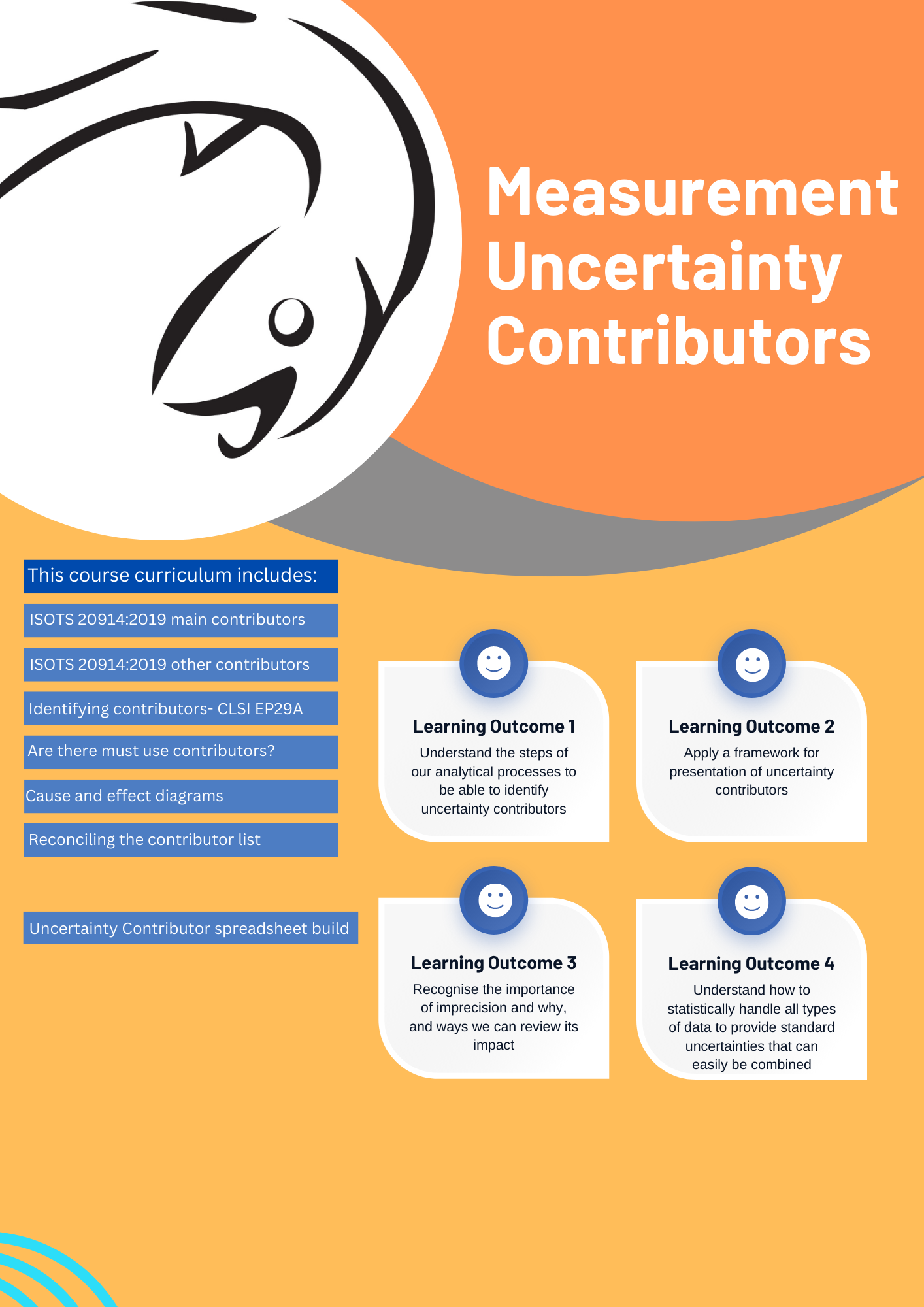 Measurement Uncertainty Contributors

This course curriculum includes:

ISOTS 20914:2019 main contributors

ISOTS 20914:2019 other contributors

Identifying contributors- CLSI EP29A

Are there must use contributors?

Cause and effect diagrams

Reconciling the contributor list

Uncertainty Contributor spreadsheet build

Learning Outcome 1
Understand the steps of our analytical processes to be able to identify uncertainty contributors

Learning Outcome 2
Apply a framework for presentation of uncertainty contributors

Learning Outcome 3
Recognise the importance of imprecision and why, and ways we can review its impact

Learning Outcome 4
Understand how to statistically handle all types of data to provide standard uncertainties that can easily be combined